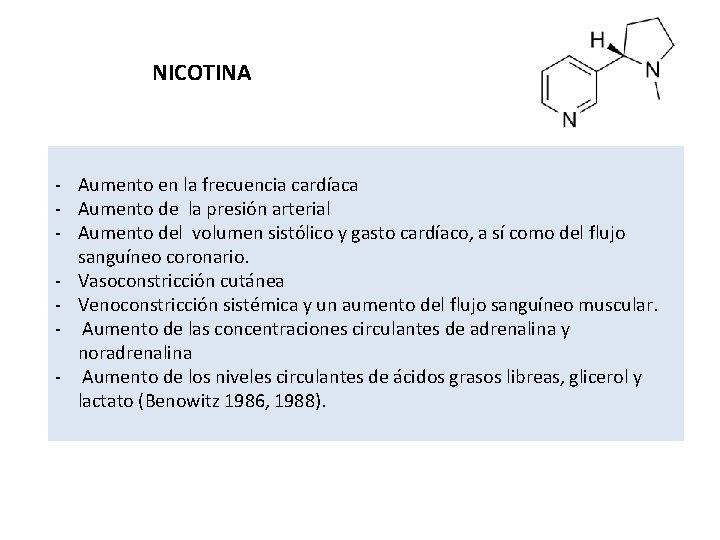 NICOTINA

H

N

N

- Aumento en la frecuencia cardíaca
- Aumento de la presión arterial
- Aumento del volumen sistólico y gasto cardíaco, a sí como del flujo sanguíneo coronario.
- Vasoconstricción cutánea
- Venoconstricción sistémica y un aumento del flujo sanguíneo muscular.
- Aumento de las concentraciones circulantes de adrenalina y noradrenalina
- Aumento de los niveles circulantes de ácidos grasos libreas, glicerol y lactato (Benowitz 1986, 1988).